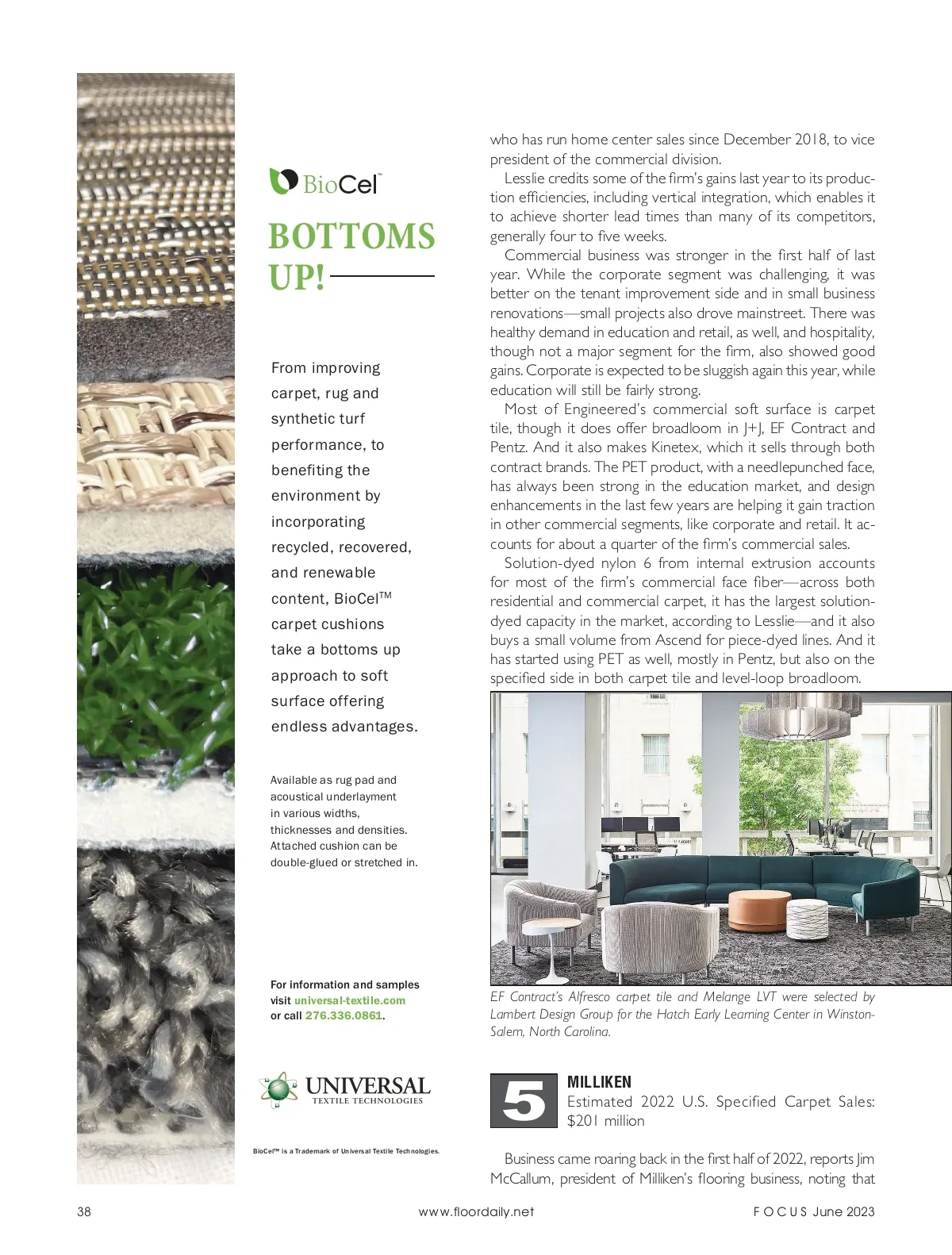 BioCel™

BOTTOMS UP!

From improving carpet, rug and synthetic turf performance, to benefiting the environment by incorporating recycled, recovered, and renewable content, BioCel™ carpet cushions take a bottoms up approach to soft surface offering endless advantages.

Available as rug pad and acoustical underlayment in various widths, thicknesses and densities. Attached cushion can be double-glued or stretched in.

For information and samples visit universal-textile.com or call 276.336.0861.

UNIVERSAL TEXTILE TECHNOLOGIES

BioCel™ is a Trademark of Universal Textile Technologies.

who has run home center sales since December 2018, to vice president of the commercial division.

Lesslie credits some of the firm's gains last year to its production efficiencies, including vertical integration, which enables it to achieve shorter lead times than many of its competitors, generally four to five weeks.

Commercial business was stronger in the first half of last year. While the corporate segment was challenging, it was better on the tenant improvement side and in small business renovations—small projects also drove mainstreet. There was healthy demand in education and retail, as well, and hospitality, though not a major segment for the firm, also showed good gains. Corporate is expected to be sluggish again this year, while education will still be fairly strong.

Most of Engineered's commercial soft surface is carpet tile, though it does offer broadloom in J+J, EF Contract and Pentz. And it also makes Kinetex, which it sells through both contract brands. The PET product, with a needlepunched face, has always been strong in the education market, and design enhancements in the last few years are helping it gain traction in other commercial segments, like corporate and retail. It accounts for about a quarter of the firm's commercial sales.

Solution-dyed nylon 6 from internal extrusion accounts for most of the firm's commercial face fiber—across both residential and commercial carpet, it has the largest solution-dyed capacity in the market, according to Lesslie—and it also buys a small volume from Ascend for piece-dyed lines. And it has started using PET as well, mostly in Pentz, but also on the specified side in both carpet tile and level-loop broadloom.

EF Contract's Alfresco carpet tile and Melange LVT were selected by Lambert Design Group for the Hatch Early Learning Center in Winston-Salem, North Carolina.

5

MILLIKEN
Estimated 2022 U.S. Specified Carpet Sales: $201 million

Business came roaring back in the first half of 2022, reports Jim McCallum, president of Milliken's flooring business, noting that

38 www.floordaily.net FOCUS June 2023